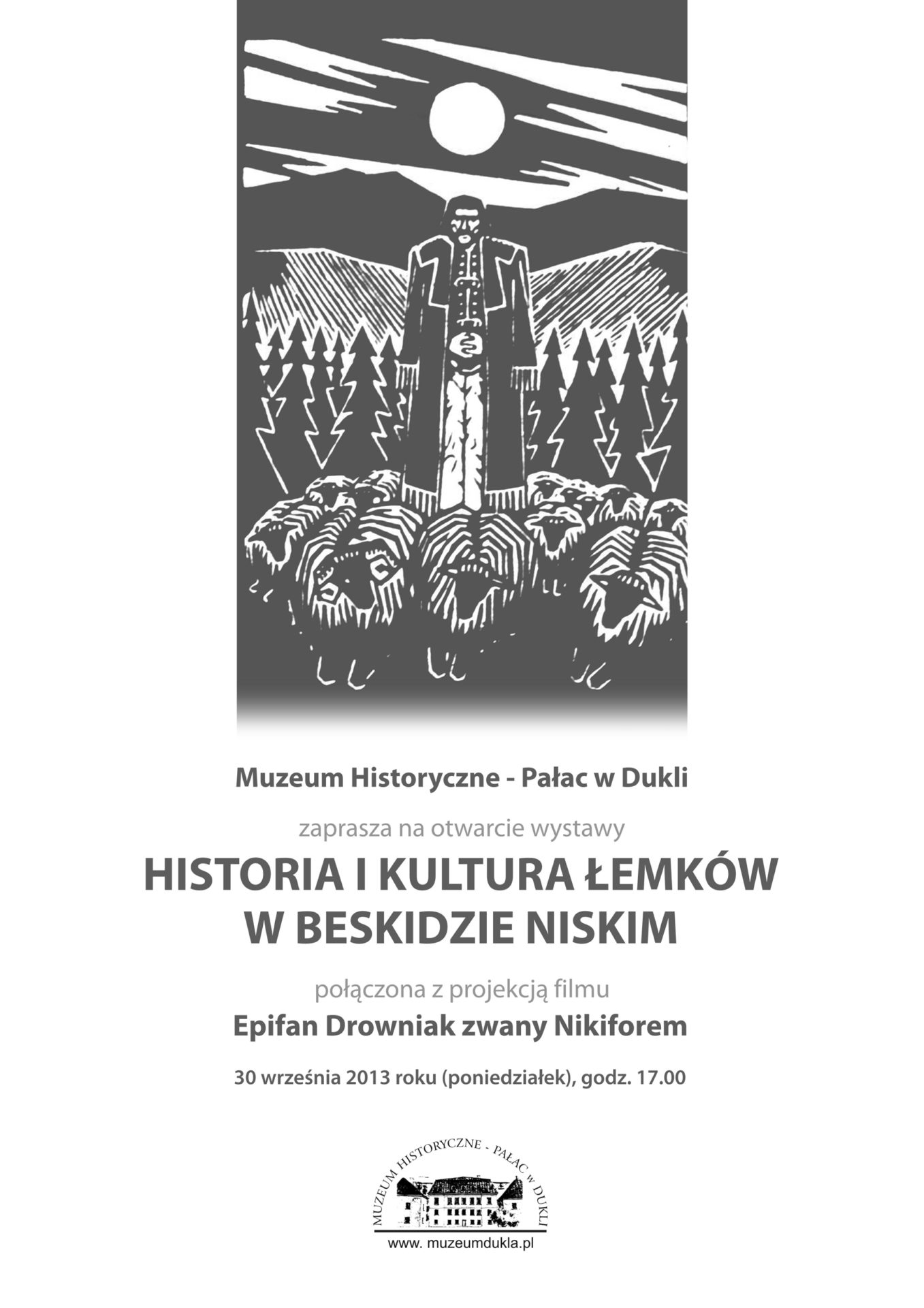 Muzeum Historyczne - Pałac w Dukli

zaprasza na otwarcie wystawy

HISTORIA I KULTURA ŁEMKÓW W BESKIDZIE NISKIM

połączona z projekcją filmu

Epifan Drowniak zwany Nikiforem

30 września 2013 roku (poniedziałek), godz. 17.00

MUZEUM HISTORYCZNE - PAŁAC w DUKLI

www. muzeumdukla.pl